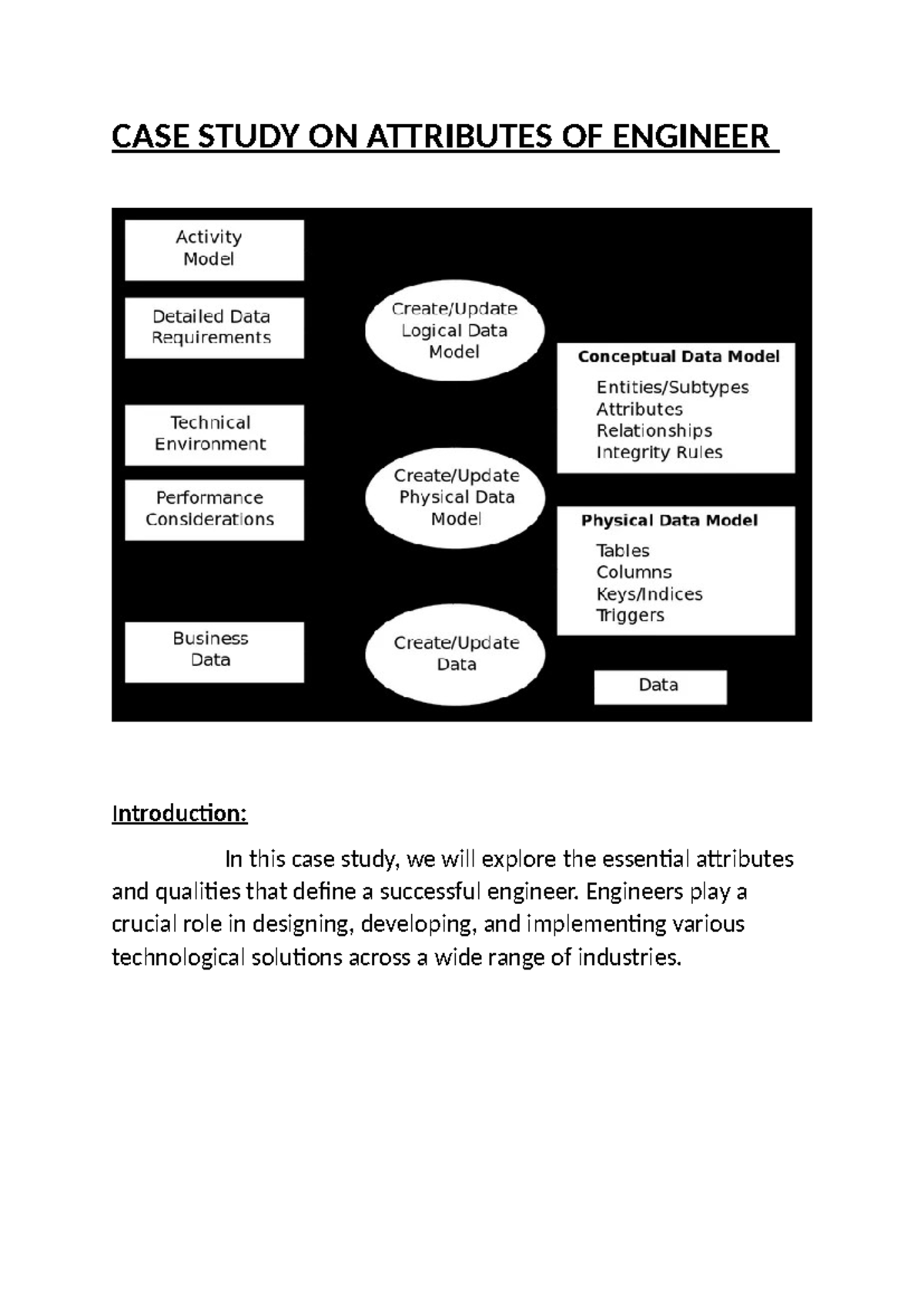 CASE STUDY ON ATTRIBUTES OF ENGINEER

Activity Model

Detailed Data Requirements

Technical Environment

Performance Considerations

Business Data

Create/Update Logical Data Model

Create/Update Physical Data Model

Create/Update Data

Conceptual Data Model
Entities/Subtypes
Attributes
Relationships
Integrity Rules

Physical Data Model
Tables
Columns
Keys/Indices
Triggers

Data

Introduction:

In this case study, we will explore the essential attributes and qualities that define a successful engineer. Engineers play a crucial role in designing, developing, and implementing various technological solutions across a wide range of industries.